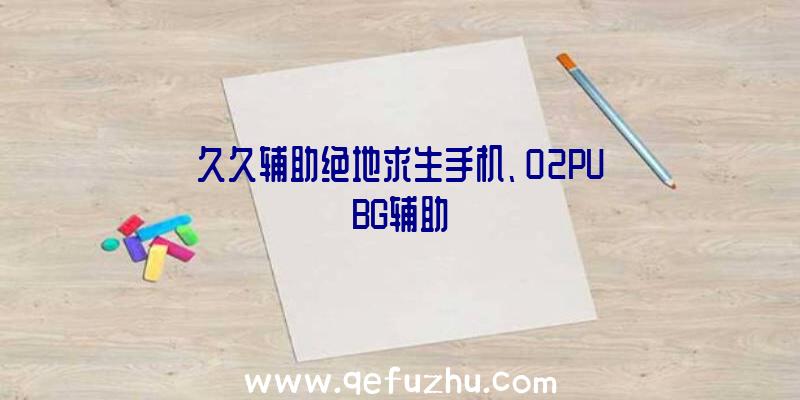 久久辅助绝地求生手机、02PUBG辅助

www.qefuzhu.com